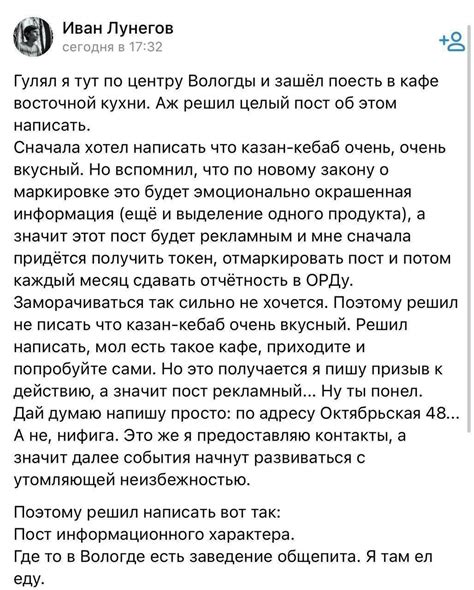 Иван Лунегов
сегодня в 17:32

Гулял я тут по центру Вологды и зашёл поесть в кафе восточной кухни. Аж решил целый пост об этом написать.
Сначала хотел написать что казан-кебаб очень, очень вкусный. Но вспомнил, что по новому закону о маркировке это будет эмоционально окрашенная информация (ещё и выделение одного продукта), а значит этот пост будет рекламным и мне сначала придётся получить токен, отмаркировать пост и потом каждый месяц сдавать отчётность в ОРДу.
Заморачиваться так сильно не хочется. Поэтому решил не писать что казан-кебаб очень вкусный. Решил написать, мол есть такое кафе, приходите и попробуйте сами. Но это получается я пишу призыв к действию, а значит пост рекламный... Ну ты понел.
Дай думаю напишу просто: по адресу Октябрьская 48... А не, нифига. Это же я предоставляю контакты, а значит далее события начнут развиваться с утомляющей неизбежностью.

Поэтому решил написать вот так:
Пост информационного характера.
Где то в Вологде есть заведение общепита. Я там ел еду.